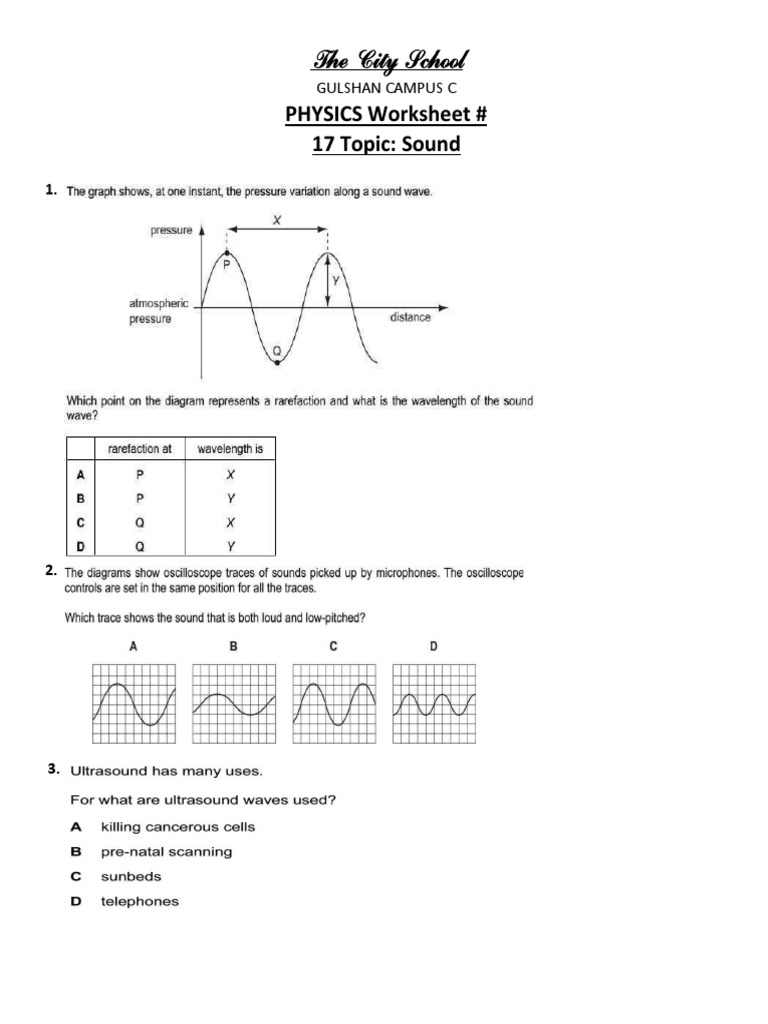 The City School
GULSHAN CAMPUS C
PHYSICS Worksheet #
17 Topic: Sound

1. The graph shows, at one instant, the pressure variation along a sound wave.

pressure
X
P
Y
atmospheric pressure
distance
Q

Which point on the diagram represents a rarefaction and what is the wavelength of the sound wave?

| | rarefaction at | wavelength is |
|---|---|---|
| A | P | X |
| B | P | Y |
| C | Q | X |
| D | Q | Y |

2. The diagrams show oscilloscope traces of sounds picked up by microphones. The oscilloscope controls are set in the same position for all the traces.

Which trace shows the sound that is both loud and low-pitched?

A B C D

3. Ultrasound has many uses.

For what are ultrasound waves used?

A killing cancerous cells
B pre-natal scanning
C sunbeds
D telephones